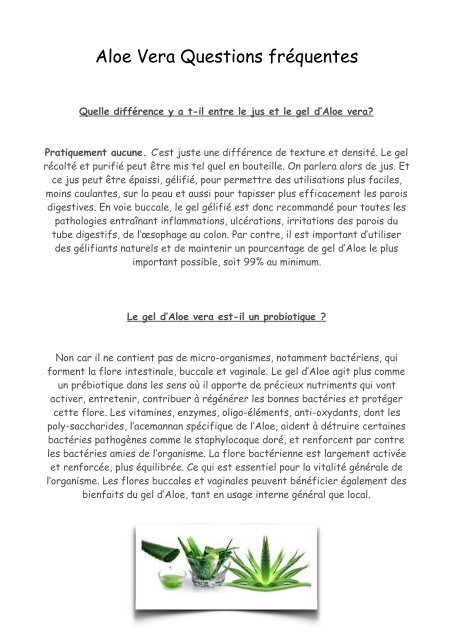 Aloe Vera Questions fréquentes

Quelle différence y a t-il entre le jus et le gel d'Aloe vera?

Pratiquement aucune. C'est juste une différence de texture et densité. Le gel récolté et purifié peut être mis tel quel en bouteille. On parlera alors de jus. Et ce jus peut être épaissi, gélifié, pour permettre des utilisations plus faciles, moins coulantes, sur la peau et aussi pour tapisser plus efficacement les parois digestives. En voie buccale, le gel gélifié est donc recommandé pour toutes les pathologies entraînant inflammations, ulcérations, irritations des parois du tube digestifs, de l'œsophage au colon. Par contre, il est important d'utiliser des gélifiants naturels et de maintenir un pourcentage de gel d'Aloe le plus important possible, soit 99% au minimum.

Le gel d'Aloe vera est-il un probiotique ?

Non car il ne contient pas de micro-organismes, notamment bactériens, qui forment la flore intestinale, buccale et vaginale. Le gel d'Aloe agit plus comme un prébiotique dans les sens où il apporte de précieux nutriments qui vont activer, entretenir, contribuer à régénérer les bonnes bactéries et protéger cette flore. Les vitamines, enzymes, oligo-éléments, anti-oxydants, dont les poly-saccharides, l'acemannan spécifique de l'Aloe, aident à détruire certaines bactéries pathogènes comme le staphylocoque doré, et renforcent par contre les bactéries amies de l'organisme. La flore bactérienne est largement activée et renforcée, plus équilibrée. Ce qui est essentiel pour la vitalité générale de l'organisme. Les flores buccales et vaginales peuvent bénéficier également des bienfaits du gel d'Aloe, tant en usage interne général que local.